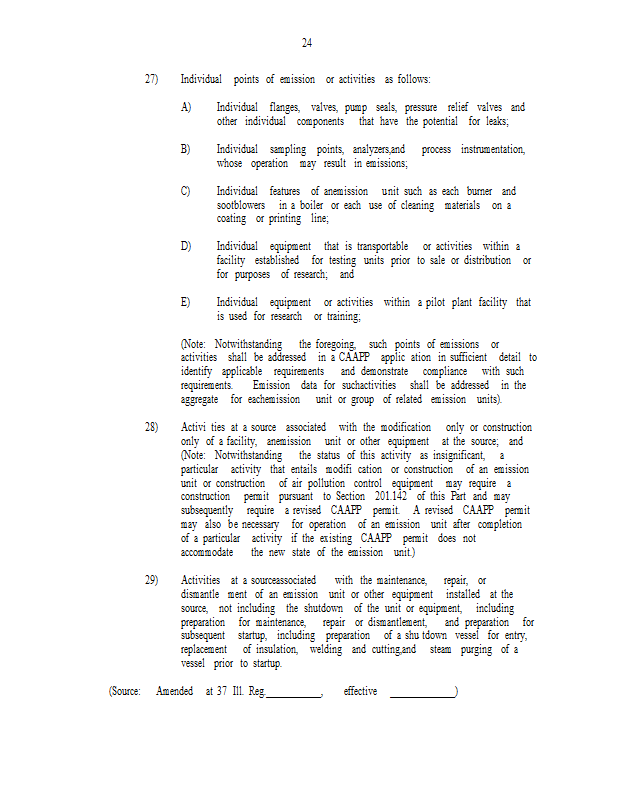 24

27) Individual points of emission or activities as follows:

A) Individual flanges, valves, pump seals, pressure relief valves and other individual components that have the potential for leaks;

B) Individual sampling points, analyzers,and process instrumentation, whose operation may result in emissions;

C) Individual features of anemission unit such as each burner and sootblowers in a boiler or each use of cleaning materials on a coating or printing line;

D) Individual equipment that is transportable or activities within a facility established for testing units prior to sale or distribution or for purposes of research; and

E) Individual equipment or activities within a pilot plant facility that is used for research or training;

(Note: Notwithstanding the foregoing, such points of emissions or activities shall be addressed in a CAAPP applic ation in sufficient detail to identify applicable requirements and demonstrate compliance with such requirements. Emission data for suchactivities shall be addressed in the aggregate for eachemission unit or group of related emission units).

28) Activi ties at a source associated with the modification only or construction only of a facility, anemission unit or other equipment at the source; and (Note: Notwithstanding the status of this activity as insignificant, a particular activity that entails modifi cation or construction of an emission unit or construction of air pollution control equipment may require a construction permit pursuant to Section 201.142 of this Part and may subsequently require a revised CAAPP permit. A revised CAAPP permit may also be necessary for operation of an emission unit after completion of a particular activity if the existing CAAPP permit does not accommodate the new state of the emission unit.)

29) Activities at a sourceassociated with the maintenance, repair, or dismantle ment of an emission unit or other equipment installed at the source, not including the shutdown of the unit or equipment, including preparation for maintenance, repair or dismantlement, and preparation for subsequent startup, including preparation of a shu tdown vessel for entry, replacement of insulation, welding and cutting,and steam purging of a vessel prior to startup.

(Source: Amended at 37 Ill. Reg.__________, effective ____________)